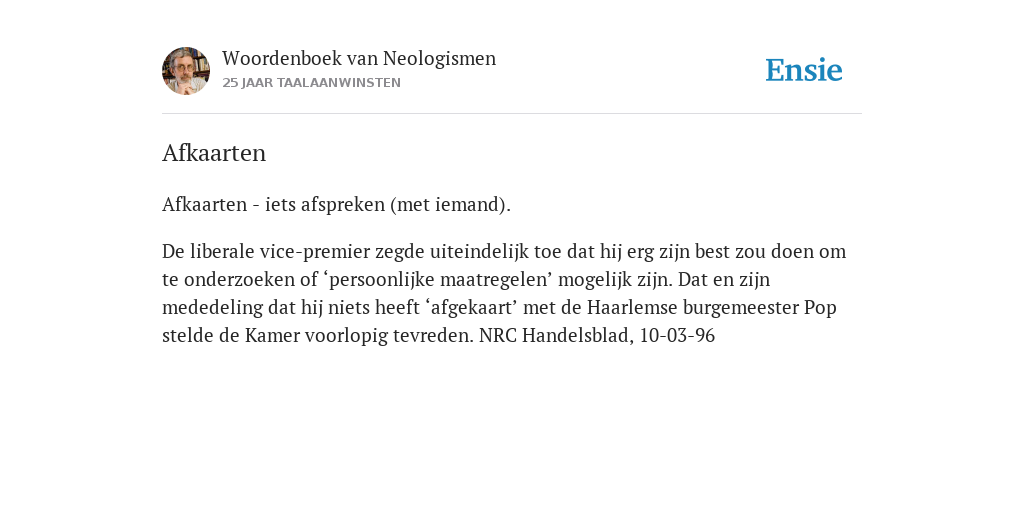 Woordenboek van Neologismen
25 JAAR TAALAANWINSTEN

Ensie

Afkaarten

Afkaarten - iets afspreken (met iemand).

De liberale vice-premier zegde uiteindelijk toe dat hij erg zijn best zou doen om te onderzoeken of ‘persoonlijke maatregelen’ mogelijk zijn. Dat en zijn mededeling dat hij niets heeft ‘afgekaart’ met de Haarlemse burgemeester Pop stelde de Kamer voorlopig tevreden. NRC Handelsblad, 10-03-96